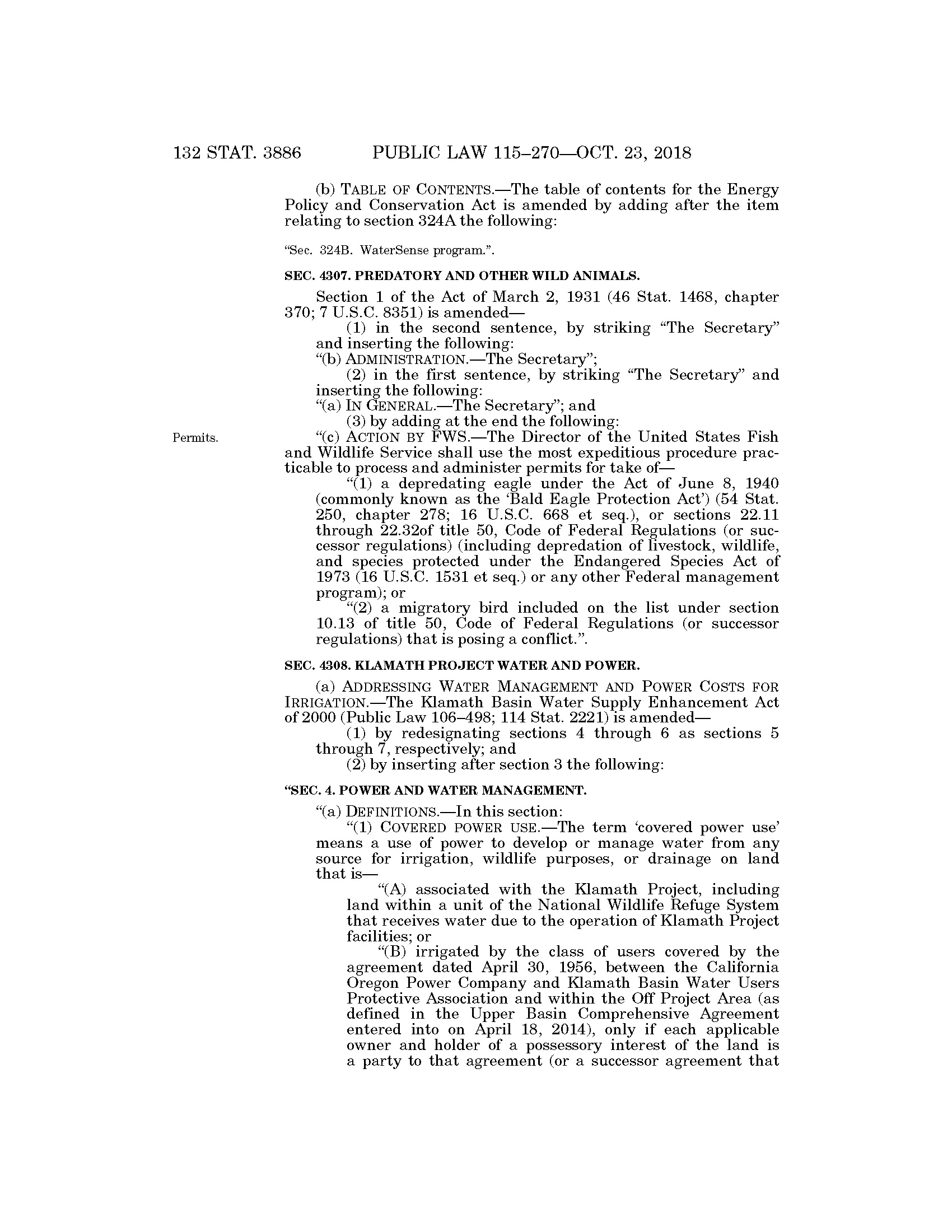 132 STAT. 3886 PUBLIC LAW 115–270—OCT. 23, 2018

(b) TABLE OF CONTENTS.—The table of contents for the Energy Policy and Conservation Act is amended by adding after the item relating to section 324A the following:

"Sec. 324B. WaterSense program.".

SEC. 4307. PREDATORY AND OTHER WILD ANIMALS.

Section 1 of the Act of March 2, 1931 (46 Stat. 1468, chapter 370; 7 U.S.C. 8351) is amended—

(1) in the second sentence, by striking "The Secretary" and inserting the following:

"(b) ADMINISTRATION.—The Secretary";

(2) in the first sentence, by striking "The Secretary" and inserting the following:

"(a) IN GENERAL.—The Secretary"; and

(3) by adding at the end the following:

Permits.

"(c) ACTION BY FWS.—The Director of the United States Fish and Wildlife Service shall use the most expeditious procedure practicable to process and administer permits for take of—

"(1) a depredating eagle under the Act of June 8, 1940 (commonly known as the 'Bald Eagle Protection Act') (54 Stat. 250, chapter 278; 16 U.S.C. 668 et seq.), or sections 22.11 through 22.32of title 50, Code of Federal Regulations (or successor regulations) (including depredation of livestock, wildlife, and species protected under the Endangered Species Act of 1973 (16 U.S.C. 1531 et seq.) or any other Federal management program); or

"(2) a migratory bird included on the list under section 10.13 of title 50, Code of Federal Regulations (or successor regulations) that is posing a conflict.".

SEC. 4308. KLAMATH PROJECT WATER AND POWER.

(a) ADDRESSING WATER MANAGEMENT AND POWER COSTS FOR IRRIGATION.—The Klamath Basin Water Supply Enhancement Act of 2000 (Public Law 106–498; 114 Stat. 2221) is amended—

(1) by redesignating sections 4 through 6 as sections 5 through 7, respectively; and

(2) by inserting after section 3 the following:

"SEC. 4. POWER AND WATER MANAGEMENT.

"(a) DEFINITIONS.—In this section:

"(1) COVERED POWER USE.—The term 'covered power use' means a use of power to develop or manage water from any source for irrigation, wildlife purposes, or drainage on land that is—

"(A) associated with the Klamath Project, including land within a unit of the National Wildlife Refuge System that receives water due to the operation of Klamath Project facilities; or

"(B) irrigated by the class of users covered by the agreement dated April 30, 1956, between the California Oregon Power Company and Klamath Basin Water Users Protective Association and within the Off Project Area (as defined in the Upper Basin Comprehensive Agreement entered into on April 18, 2014), only if each applicable owner and holder of a possessory interest of the land is a party to that agreement (or a successor agreement that